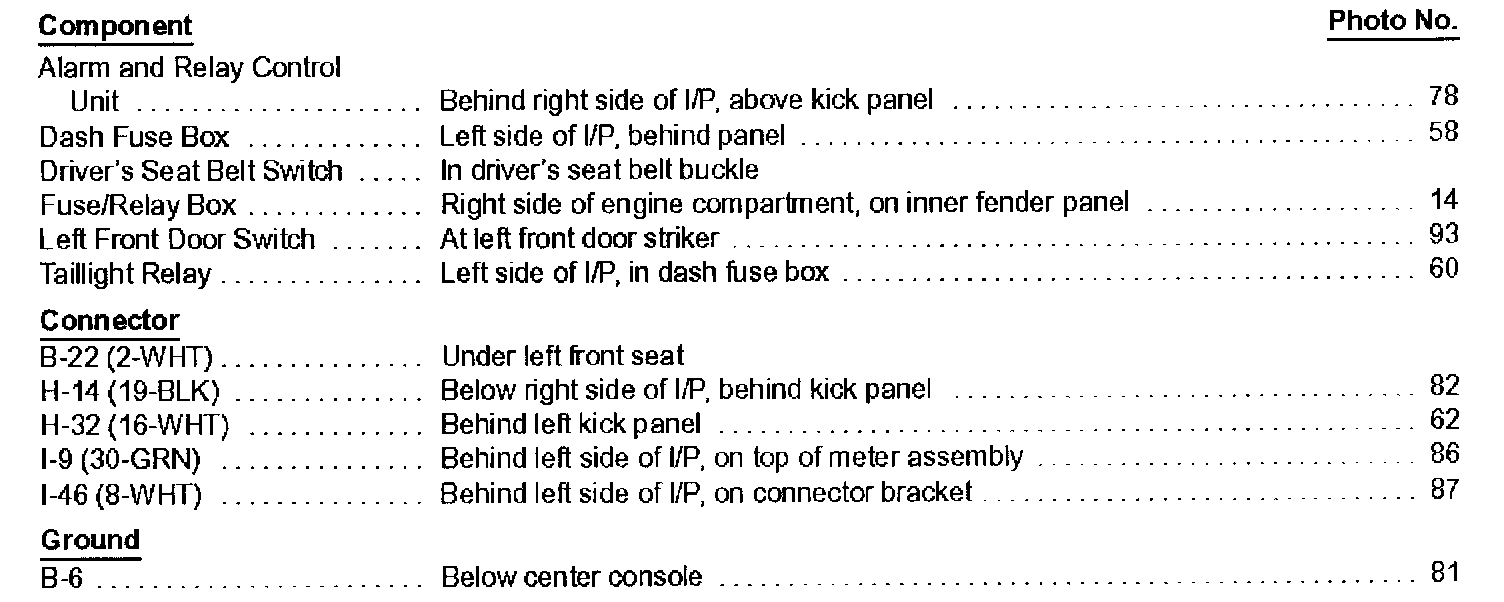 Component Photo No.

Alarm and Relay Control
Unit Behind right side of I/P, above kick panel 78
Dash Fuse Box Left side of I/P, behind panel 58
Driver's Seat Belt Switch In driver's seat belt buckle
Fuse/Relay Box Right side of engine compartment, on inner fender panel 14
Left Front Door Switch At left front door striker 93
Taillight Relay Left side of I/P, in dash fuse box 60

Connector
B-22 (2-WHT) Under left front seat
H-14 (19-BLK) Below right side of I/P, behind kick panel 82
H-32 (16-WHT) Behind left kick panel 62
I-9 (30-GRN) Behind left side of I/P, on top of meter assembly 86
I-46 (8-WHT) Behind left side of I/P, on connector bracket 87

Ground
B-6 Below center console 81